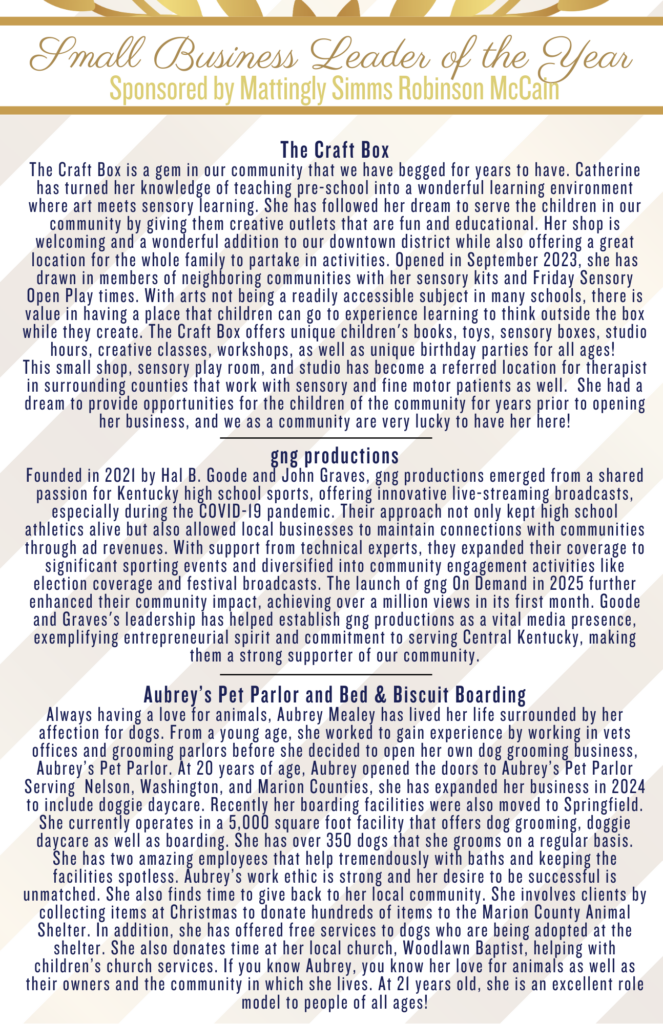 Small Business Leader of the Year
Sponsored by Mattingly Simms Robinson McCain

The Craft Box

The Craft Box is a gem in our community that we have begged for years to have. Catherine has turned her knowledge of teaching pre-school into a wonderful learning environment where art meets sensory learning. She has followed her dream to serve the children in our community by giving them creative outlets that are fun and educational. Her shop is welcoming and a wonderful addition to our downtown district while also offering a great location for the whole family to partake in activities. Opened in September 2023, she has drawn in members of neighboring communities with her sensory kits and Friday Sensory Open Play times. With arts not being a readily accessible subject in many schools, there is value in having a place that children can go to experience learning to think outside the box while they create. The Craft Box offers unique children's books, toys, sensory boxes, studio hours, creative classes, workshops, as well as unique birthday parties for all ages! This small shop, sensory play room, and studio has become a referred location for therapist in surrounding counties that work with sensory and fine motor patients as well. She had a dream to provide opportunities for the children of the community for years prior to opening her business, and we as a community are very lucky to have her here!

gng productions

Founded in 2021 by Hal B. Goode and John Graves, gng productions emerged from a shared passion for Kentucky high school sports, offering innovative live-streaming broadcasts, especially during the COVID-19 pandemic. Their approach not only kept high school athletics alive but also allowed local businesses to maintain connections with communities through ad revenues. With support from technical experts, they expanded their coverage to significant sporting events and diversified into community engagement activities like election coverage and festival broadcasts. The launch of gng On Demand in 2025 further enhanced their community impact, achieving over a million views in its first month. Goode and Graves's leadership has helped establish gng productions as a vital media presence, exemplifying entrepreneurial spirit and commitment to serving Central Kentucky, making them a strong supporter of our community.

Aubrey's Pet Parlor and Bed & Biscuit Boarding

Always having a love for animals, Aubrey Mealey has lived her life surrounded by her affection for dogs. From a young age, she worked to gain experience by working in vets offices and grooming parlors before she decided to open her own dog grooming business, Aubrey's Pet Parlor. At 20 years of age, Aubrey opened the doors to Aubrey's Pet Parlor Serving Nelson, Washington, and Marion Counties, she has expanded her business in 2024 to include doggie daycare. Recently her boarding facilities were also moved to Springfield. She currently operates in a 5,000 square foot facility that offers dog grooming, doggie daycare as well as boarding. She has over 350 dogs that she grooms on a regular basis. She has two amazing employees that help tremendously with baths and keeping the facilities spotless. Aubrey's work ethic is strong and her desire to be successful is unmatched. She also finds time to give back to her local community. She involves clients by collecting items at Christmas to donate hundreds of items to the Marion County Animal Shelter. In addition, she has offered free services to dogs who are being adopted at the shelter. She also donates time at her local church, Woodlawn Baptist, helping with children's church services. If you know Aubrey, you know her love for animals as well as their owners and the community in which she lives. At 21 years old, she is an excellent role model to people of all ages!